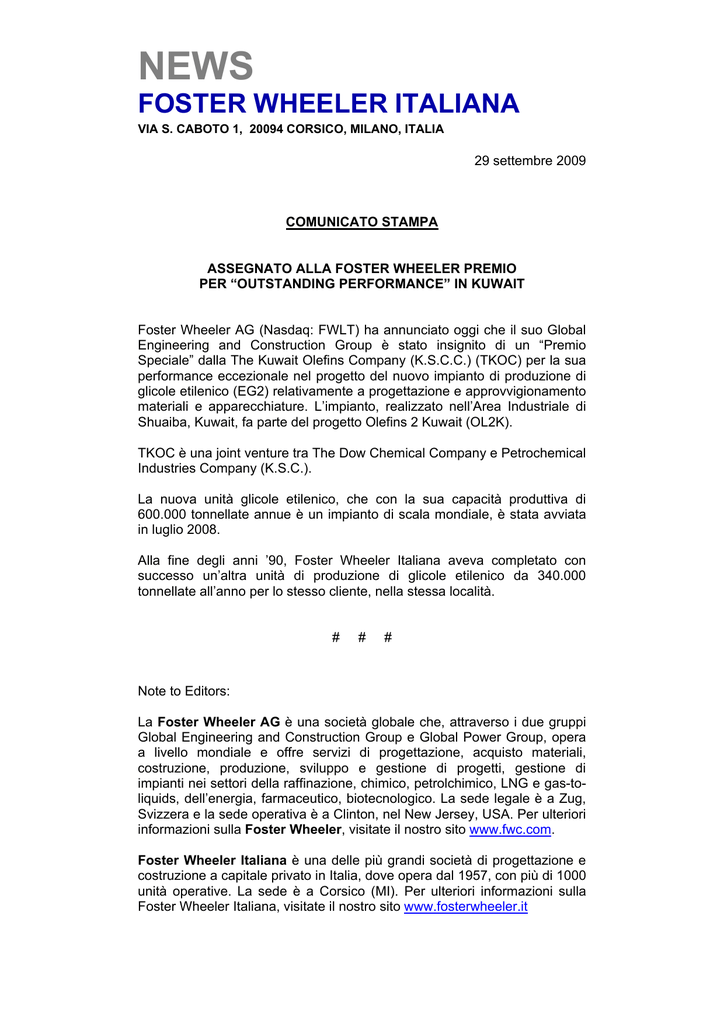 NEWS
FOSTER WHEELER ITALIANA
VIA S. CABOTO 1, 20094 CORSICO, MILANO, ITALIA

29 settembre 2009

COMUNICATO STAMPA

ASSEGNATO ALLA FOSTER WHEELER PREMIO PER “OUTSTANDING PERFORMANCE” IN KUWAIT

Foster Wheeler AG (Nasdaq: FWLT) ha annunciato oggi che il suo Global Engineering and Construction Group è stato insignito di un “Premio Speciale” dalla The Kuwait Olefins Company (K.S.C.C.) (TKOC) per la sua performance eccezionale nel progetto del nuovo impianto di produzione di glicole etilenico (EG2) relativamente a progettazione e approvvigionamento materiali e apparecchiature. L’impianto, realizzato nell’Area Industriale di Shuaiba, Kuwait, fa parte del progetto Olefins 2 Kuwait (OL2K).

TKOC è una joint venture tra The Dow Chemical Company e Petrochemical Industries Company (K.S.C.).

La nuova unità glicole etilenico, che con la sua capacità produttiva di 600.000 tonnellate annue è un impianto di scala mondiale, è stata avviata in luglio 2008.

Alla fine degli anni ’90, Foster Wheeler Italiana aveva completato con successo un’altra unità di produzione di glicole etilenico da 340.000 tonnellate all’anno per lo stesso cliente, nella stessa località.

# # #

Note to Editors:

La Foster Wheeler AG è una società globale che, attraverso i due gruppi Global Engineering and Construction Group e Global Power Group, opera a livello mondiale e offre servizi di progettazione, acquisto materiali, costruzione, produzione, sviluppo e gestione di progetti, gestione di impianti nei settori della raffinazione, chimico, petrolchimico, LNG e gas-to-liquids, dell’energia, farmaceutico, biotecnologico. La sede legale è a Zug, Svizzera e la sede operativa è a Clinton, nel New Jersey, USA. Per ulteriori informazioni sulla Foster Wheeler, visitate il nostro sito www.fwc.com.

Foster Wheeler Italiana è una delle più grandi società di progettazione e costruzione a capitale privato in Italia, dove opera dal 1957, con più di 1000 unità operative. La sede è a Corsico (MI). Per ulteriori informazioni sulla Foster Wheeler Italiana, visitate il nostro sito www.fosterwheeler.it